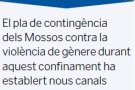 El pla de contingència dels Mossos contra la violència de gènere durant aquest confinament ha establert nous canals